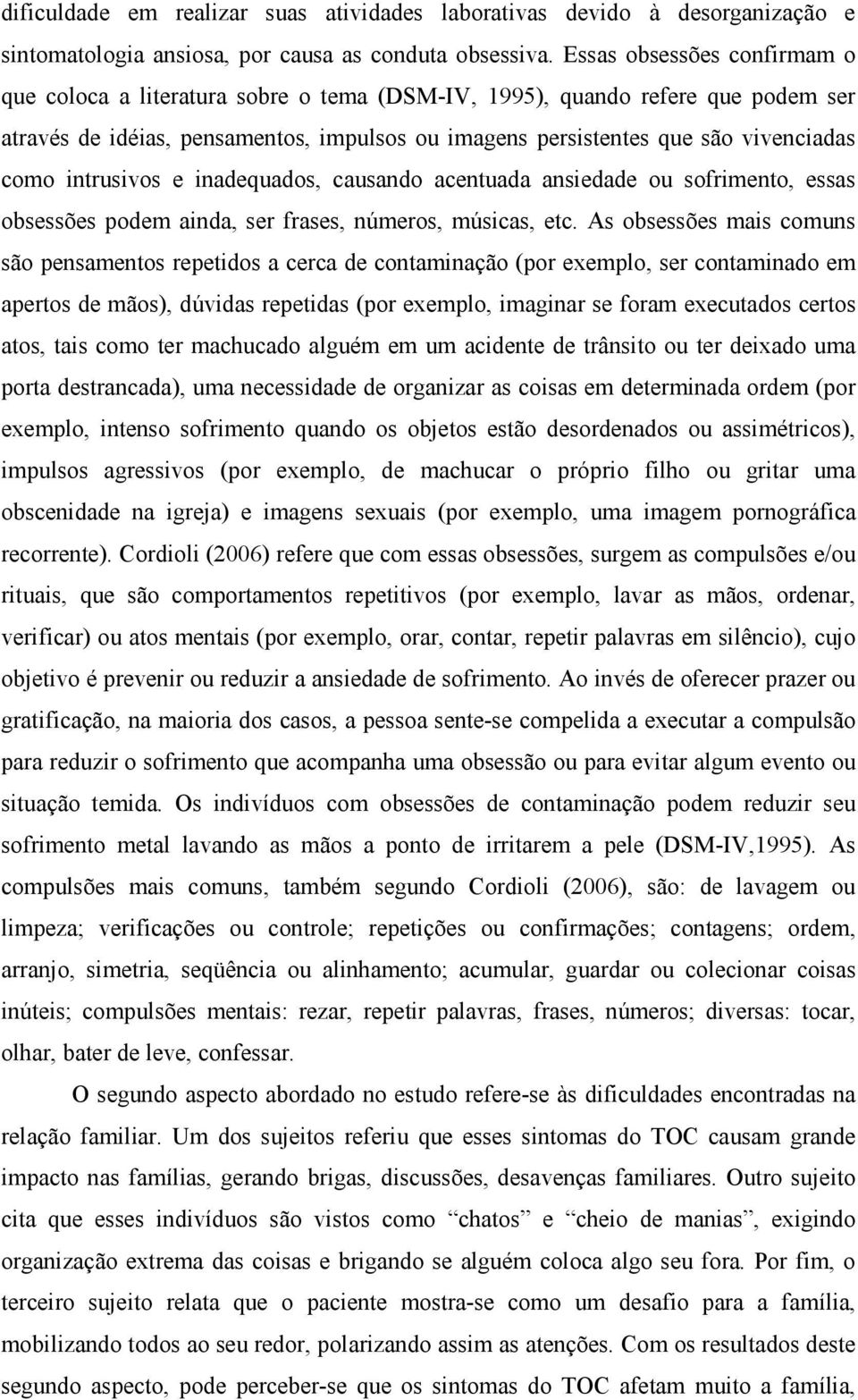 dificuldade em realizar suas atividades laborativas devido à desorganização e sintomatologia ansiosa, por causa as conduta obsessiva. Essas obsessões confirmam o que coloca a literatura sobre o tema (DSM-IV, 1995), quando refere que podem ser através de idéias, pensamentos, impulsos ou imagens persistentes que são vivenciadas como intrusivos e inadequados, causando acentuada ansiedade ou sofrimento, essas obsessões podem ainda, ser frases, números, músicas, etc. As obsessões mais comuns são pensamentos repetidos a cerca de contaminação (por exemplo, ser contaminado em apertos de mãos), dúvidas repetidas (por exemplo, imaginar se foram executados certos atos, tais como ter machucado alguém em um acidente de trânsito ou ter deixado uma porta destrancada), uma necessidade de organizar as coisas em determinada ordem (por exemplo, intenso sofrimento quando os objetos estão desordenados ou assimétricos), impulsos agressivos (por exemplo, de machucar o próprio filho ou gritar uma obscenidade na igreja) e imagens sexuais (por exemplo, uma imagem pornográfica recorrente). Cordioli (2006) refere que com essas obsessões, surgem as compulsões e/ou rituais, que são comportamentos repetitivos (por exemplo, lavar as mãos, ordenar, verificar) ou atos mentais (por exemplo, orar, contar, repetir palavras em silêncio), cujo objetivo é prevenir ou reduzir a ansiedade de sofrimento. Ao invés de oferecer prazer ou gratificação, na maioria dos casos, a pessoa sente-se compelida a executar a compulsão para reduzir o sofrimento que acompanha uma obsessão ou para evitar algum evento ou situação temida. Os indivíduos com obsessões de contaminação podem reduzir seu sofrimento metal lavando as mãos a ponto de irritarem a pele (DSM-IV,1995). As compulsões mais comuns, também segundo Cordioli (2006), são: de lavagem ou limpeza; verificações ou controle; repetições ou confirmações; contagens; ordem, arranjo, simetria, seqüência ou alinhamento; acumular, guardar ou colecionar coisas inúteis; compulsões mentais: rezar, repetir palavras, frases, números; diversas: tocar, olhar, bater de leve, confessar.

O segundo aspecto abordado no estudo refere-se às dificuldades encontradas na relação familiar. Um dos sujeitos referiu que esses sintomas do TOC causam grande impacto nas famílias, gerando brigas, discussões, desavenças familiares. Outro sujeito cita que esses indivíduos são vistos como “chatos” e “cheio de manias”, exigindo organização extrema das coisas e brigando se alguém coloca algo seu fora. Por fim, o terceiro sujeito relata que o paciente mostra-se como um desafio para a família, mobilizando todos ao seu redor, polarizando assim as atenções. Com os resultados deste segundo aspecto, pode perceber-se que os sintomas do TOC afetam muito a família.